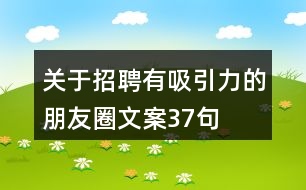 关于招聘有吸引力的朋友圈文案37句